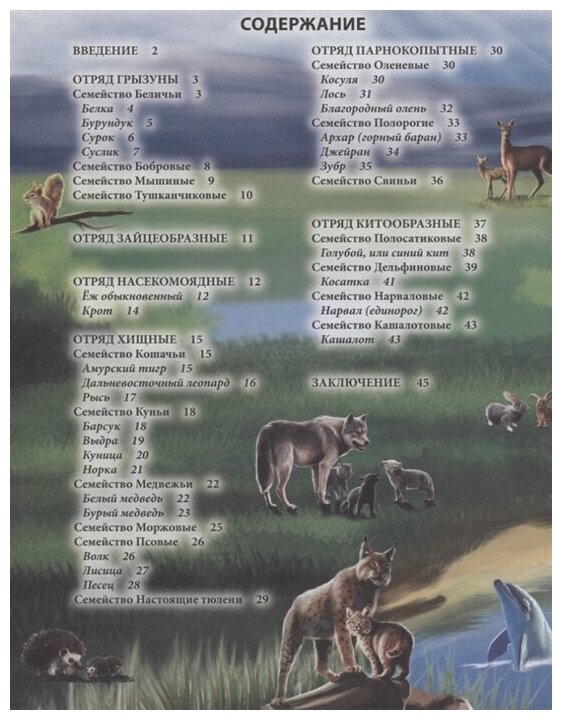 СОДЕРЖАНИЕ

ВВЕДЕНИЕ 2

ОТРЯД ГРЫЗУНЫ 3
Семейство Беличьи 3
Белка 4
Бурундук 5
Сурок 6
Суслик 7
Семейство Бобровые 8
Семейство Мышиные 9
Семейство Тушканчиковые 10

ОТРЯД ЗАЙЦЕОБРАЗНЫЕ 11

ОТРЯД НАСЕКОМОЯДНЫЕ 12
Ёж обыкновенный 12
Крот 14

ОТРЯД ХИЩНЫЕ 15
Семейство Кошачьи 15
Амурский тигр 15
Дальневосточный леопард 16
Рысь 17
Семейство Куньи 18
Барсук 18
Выдра 19
Куница 20
Норка 21
Семейство Медвежьи 22
Белый медведь 22
Бурый медведь 23
Семейство Моржовые 25
Семейство Псовые 26
Волк 26
Лисица 27
Песец 28
Семейство Настоящие тюлени 29

ОТРЯД ПАРНОКОПЫТНЫЕ 30
Семейство Оленевые 30
Косуля 30
Лось 31
Благородный олень 32
Семейство Полорогие 33
Архар (горный баран) 33
Джейран 34
Зубр 35
Семейство Свиньи 36

ОТРЯД КИТООБРАЗНЫЕ 37
Семейство Полосатиковые 38
Голубой, или синий кит 38
Семейство Дельфиновые 39
Косатка 41
Семейство Нарваловые 42
Нарвал (единорог) 42
Семейство Кашалотовые 43
Кашалот 43

ЗАКЛЮЧЕНИЕ 45